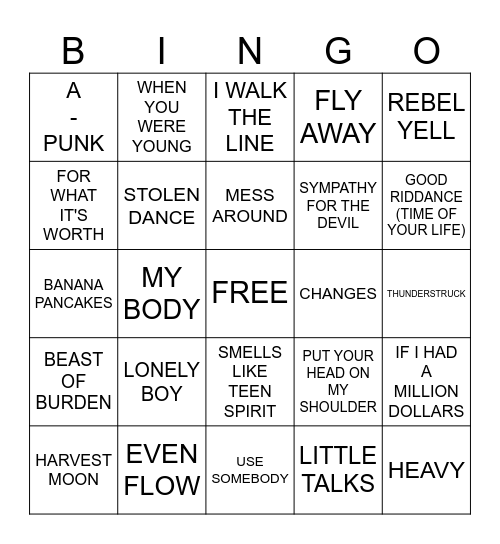 | B | I | N | G | O |
|---|---|---|---|---|
| A - PUNK | WHEN YOU WERE YOUNG | I WALK THE LINE | FLY AWAY | REBEL YELL |
| FOR WHAT IT'S WORTH | STOLEN DANCE | MESS AROUND | SYMPATHY FOR THE DEVIL | GOOD RIDDANCE (TIME OF YOUR LIFE) |
| BANANA PANCAKES | MY BODY | FREE | CHANGES | THUNDERSTRUCK |
| BEAST OF BURDEN | LONELY BOY | SMELLS LIKE TEEN SPIRIT | PUT YOUR HEAD ON MY SHOULDER | IF I HAD A MILLION DOLLARS |
| HARVEST MOON | EVEN FLOW | USE SOMEBODY | LITTLE TALKS | HEAVY |